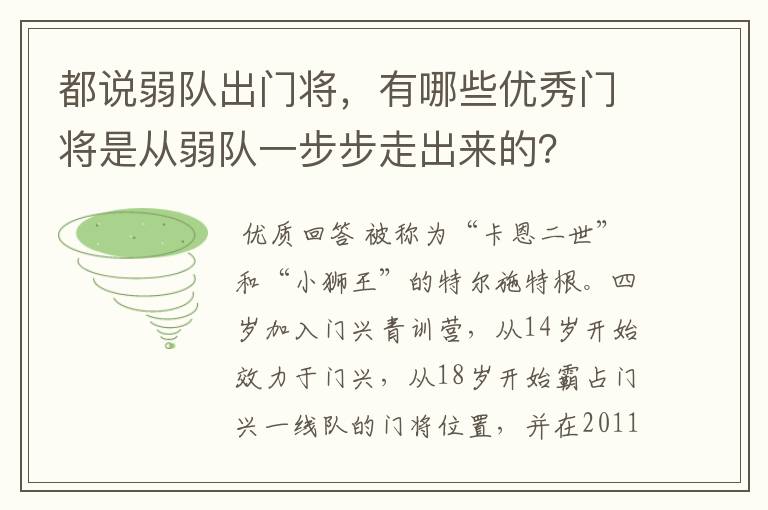 都说弱队出门将，有哪些优秀门将是从弱队一步步走出来的?

优质回答 被称为“卡恩二世”和“小狮王”的特尔施特根。四岁加入门兴青训营，从14岁开始效力于门兴，从18岁开始霸占门兴一线队的门将位置，并在2011